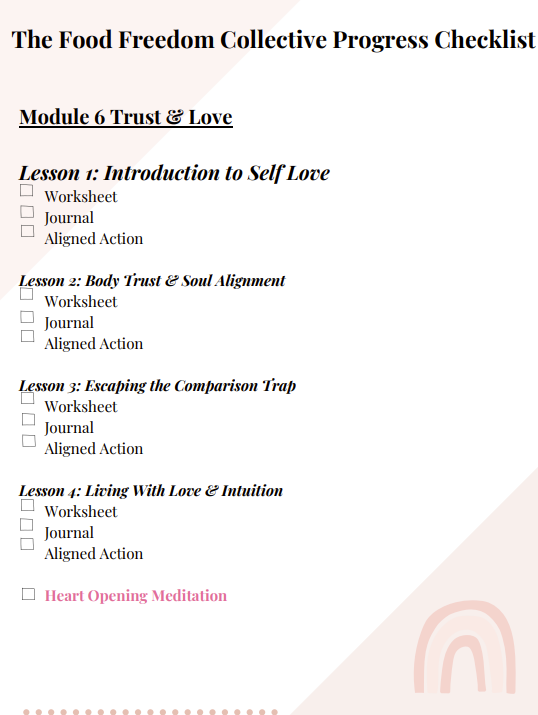 The Food Freedom Collective Progress Checklist

Module 6 Trust & Love

Lesson 1: Introduction to Self Love
☐ Worksheet
☐ Journal
☐ Aligned Action

Lesson 2: Body Trust & Soul Alignment
☐ Worksheet
☐ Journal
☐ Aligned Action

Lesson 3: Escaping the Comparison Trap
☐ Worksheet
☐ Journal
☐ Aligned Action

Lesson 4: Living With Love & Intuition
☐ Worksheet
☐ Journal
☐ Aligned Action

☐ Heart Opening Meditation